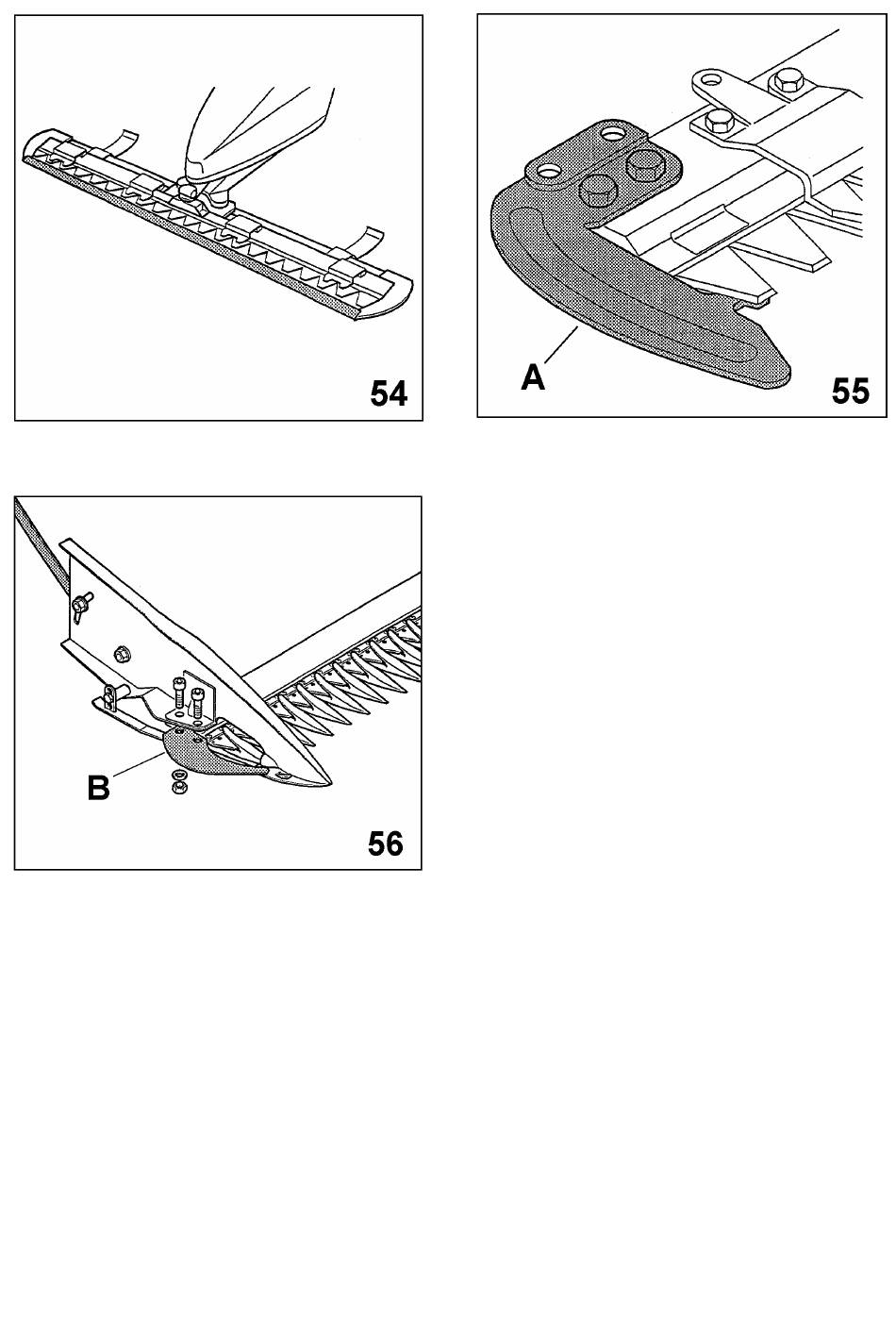 54

A

55

B

56